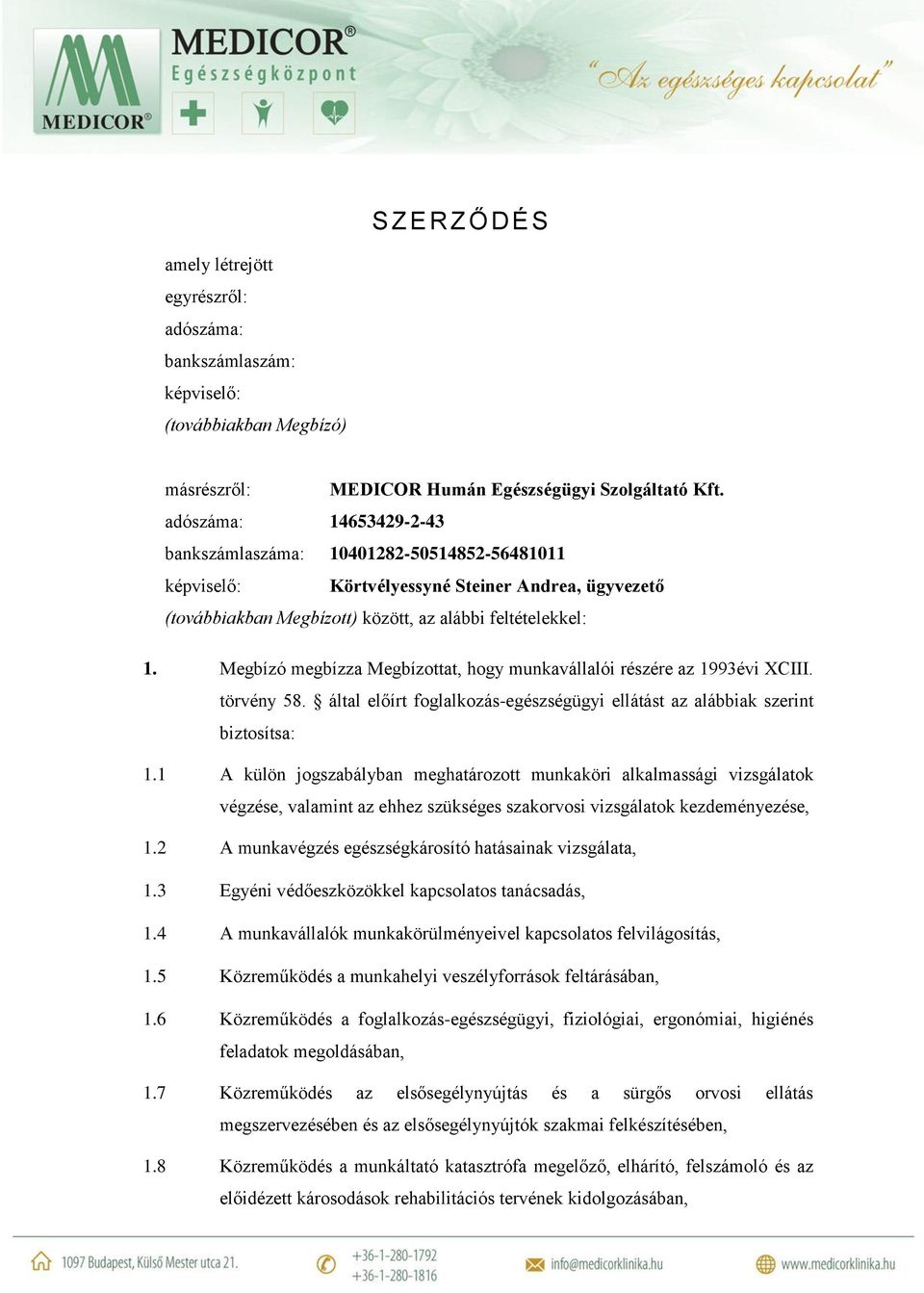 MEDICOR®
MEDICOR®
Egészségközpont
"Az egészséges kapcsolat"

SZERZŐDÉS

amely létrejött
egyrészről:
adószáma:
bankszámlaszám:
képviselő:
(továbbiakban Megbízó)

másrészről: MEDICOR Humán Egészségügyi Szolgáltató Kft.
adószáma: 14653429-2-43
bankszámlaszáma: 10401282-50514852-56481011
képviselő: Körtvélyessyné Steiner Andrea, ügyvezető
(továbbiakban Megbízott) között, az alábbi feltételekkel:

1. Megbízó megbízza Megbízottat, hogy munkavállalói részére az 1993évi XCIII. törvény 58. § által előírt foglalkozás-egészségügyi ellátást az alábbiak szerint biztosítsa:

1.1 A külön jogszabályban meghatározott munkaköri alkalmassági vizsgálatok végzése, valamint az ehhez szükséges szakorvosi vizsgálatok kezdeményezése,

1.2 A munkavégzés egészségkárosító hatásainak vizsgálata,

1.3 Egyéni védőeszközökkel kapcsolatos tanácsadás,

1.4 A munkavállalók munkakörülményeivel kapcsolatos felvilágosítás,

1.5 Közreműködés a munkahelyi veszélyforrások feltárásában,

1.6 Közreműködés a foglalkozás-egészségügyi, fiziológiai, ergonómiai, higiénés feladatok megoldásában,

1.7 Közreműködés az elsősegélynyújtás és a sürgős orvosi ellátás megszervezésében és az elsősegélynyújtók szakmai felkészítésében,

1.8 Közreműködés a munkáltató katasztrófa megelőző, elhárító, felszámoló és az előidézett károsodások rehabilitációs tervének kidolgozásában,

1097 Budapest, Külső Mester utca 21.
+36-1-280-1792
+36-1-280-1816
info@medicorklinika.hu
www.medicorklinika.hu